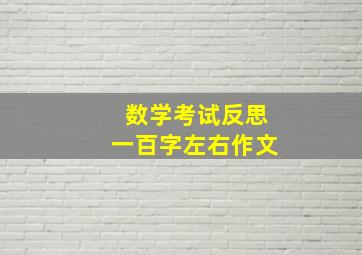 数学考试反思
一百字左右作文